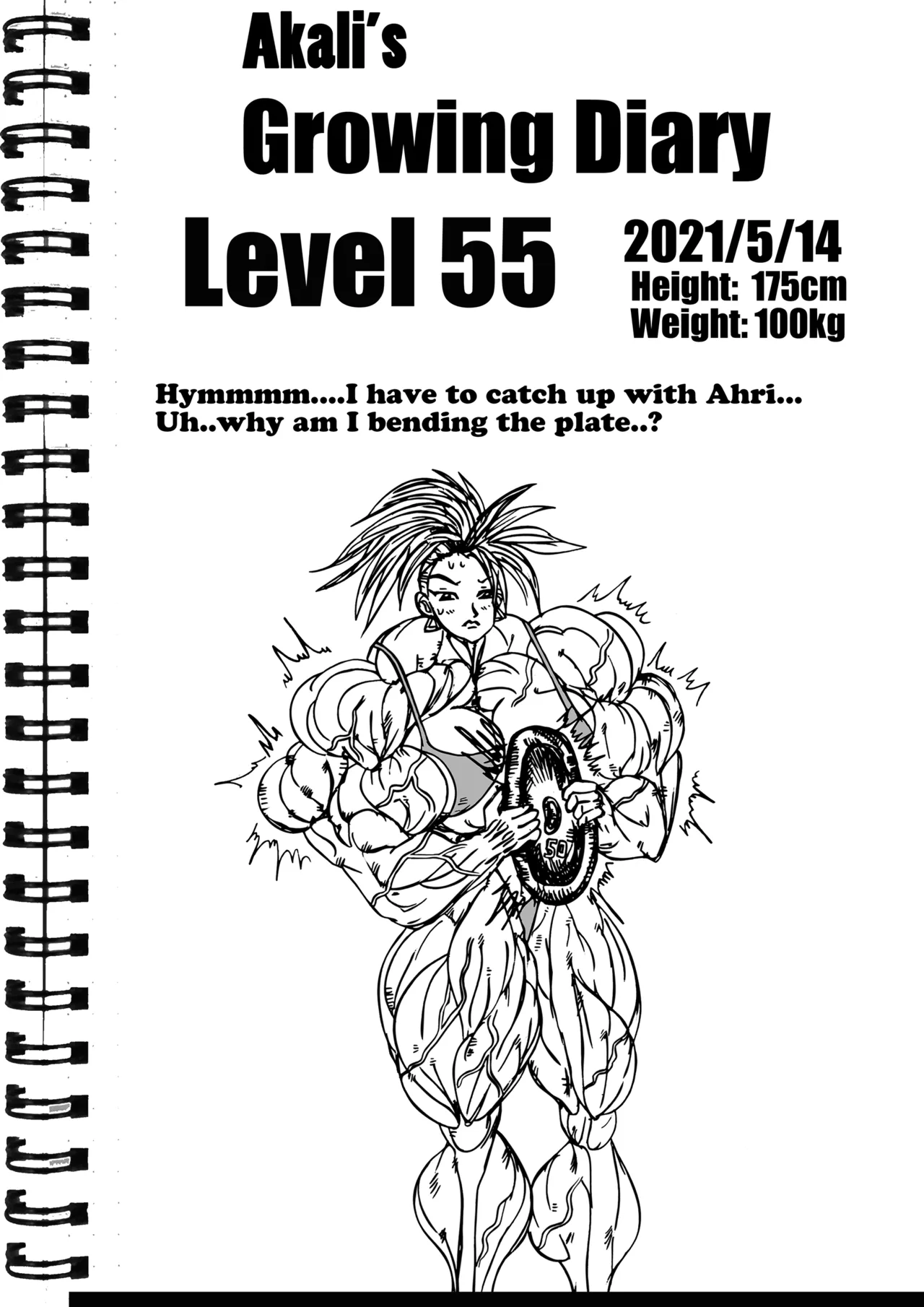 Akali's
Growing Diary
Level 55

2021/5/14
Height: 175cm
Weight: 100kg

Hymmmm....I have to catch up with Ahri...
Uh..why am I bending the plate..?

50